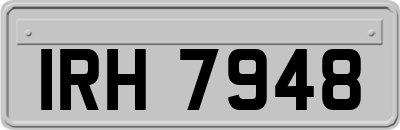 IRH 7948